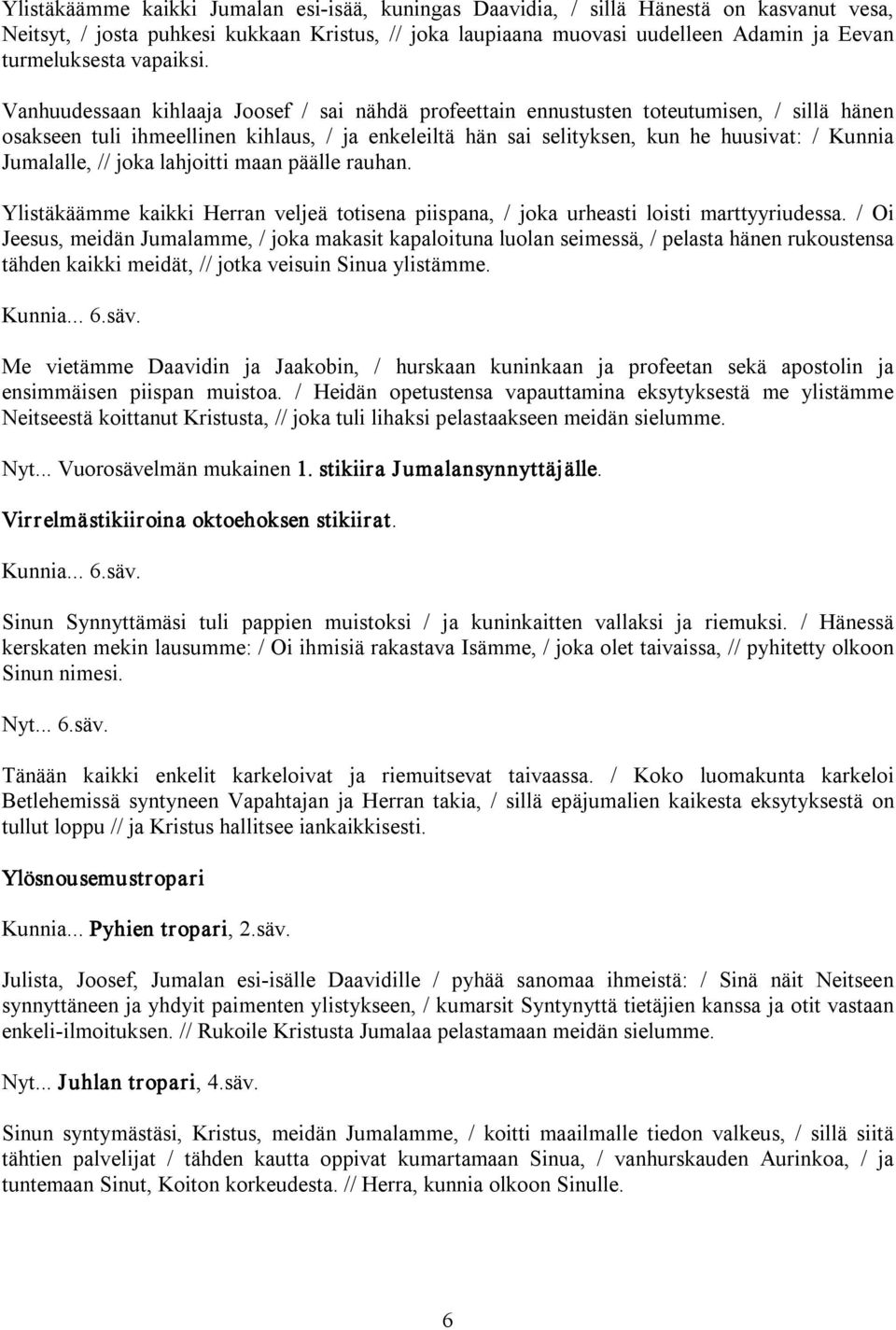 Ylistäkäämme kaikki Jumalan esi-isää, kuningas Daavidia, / sillä Hänestä on kasvanut vesa, Neitsyt, / josta puhkesi kukkaan Kristus, // joka laupiaana muovasi uudelleen Adamin ja Eevan turmeluksesta vapaiksi.

Vanhuudessaan kihlaaja Joosef / sai nähdä profeettain ennustusten toteutumisen, / sillä hänen osakseen tuli ihmeellinen kihlaus, / ja enkeleiltä hän sai selityksen, kun he huusivat: / Kunnia Jumalalle, // joka lahjoitti maan päälle rauhan.

Ylistäkäämme kaikki Herran veljeä totisena piispana, / joka urheasti loisti marttyyriudessa. / Oi Jeesus, meidän Jumalamme, / joka makasit kapaloituna luolan seimessä, / pelasta hänen rukoustensa tähden kaikki meidät, // jotka veisuin Sinua ylistämme.

Kunnia... 6.säv.

Me vietämme Daavidin ja Jaakobin, / hurskaan kuninkaan ja profeetan sekä apostolin ja ensimmäisen piispan muistoa. / Heidän opetustensa vapauttamina eksytyksestä me ylistämme Neitseestä koittanut Kristusta, // joka tuli lihaksi pelastaakseen meidän sielumme.

Nyt... Vuorosävelmän mukainen 1. stikiira Jumalansynnyttäjälle.

Virrelmästikiiroina oktoehoksen stikiirat.

Kunnia... 6.säv.

Sinun Synnyttämäsi tuli pappien muistoksi / ja kuninkaitten vallaksi ja riemuksi. / Hänessä kerskaten mekin lausumme: / Oi ihmisiä rakastava Isämme, / joka olet taivaissa, // pyhitetty olkoon Sinun nimesi.

Nyt... 6.säv.

Tänään kaikki enkelit karkeloivat ja riemuitsevat taivaassa. / Koko luomakunta karkeloi Betlehemissä syntyneen Vapahtajan ja Herran takia, / sillä epäjumalien kaikesta eksytyksestä on tullut loppu // ja Kristus hallitsee iankaikkisesti.

Ylösnousemustropari

Kunnia... Pyhien tropari, 2.säv.

Julista, Joosef, Jumalan esi-isälle Daavidille / pyhää sanomaa ihmeistä: / Sinä näit Neitseen synnyttäneen ja yhdyit paimenten ylistykseen, / kumarsit Syntynyttä tietäjien kanssa ja otit vastaan enkeli-ilmoituksen. // Rukoile Kristusta Jumalaa pelastamaan meidän sielumme.

Nyt... Juhlan tropari, 4.säv.

Sinun syntymästäsi, Kristus, meidän Jumalamme, / koitti maailmalle tiedon valkeus, / sillä siitä tähtien palvelijat / tähden kautta oppivat kumartamaan Sinua, / vanhurskauden Aurinkoa, / ja tuntemaan Sinut, Koiton korkeudesta. // Herra, kunnia olkoon Sinulle.

6